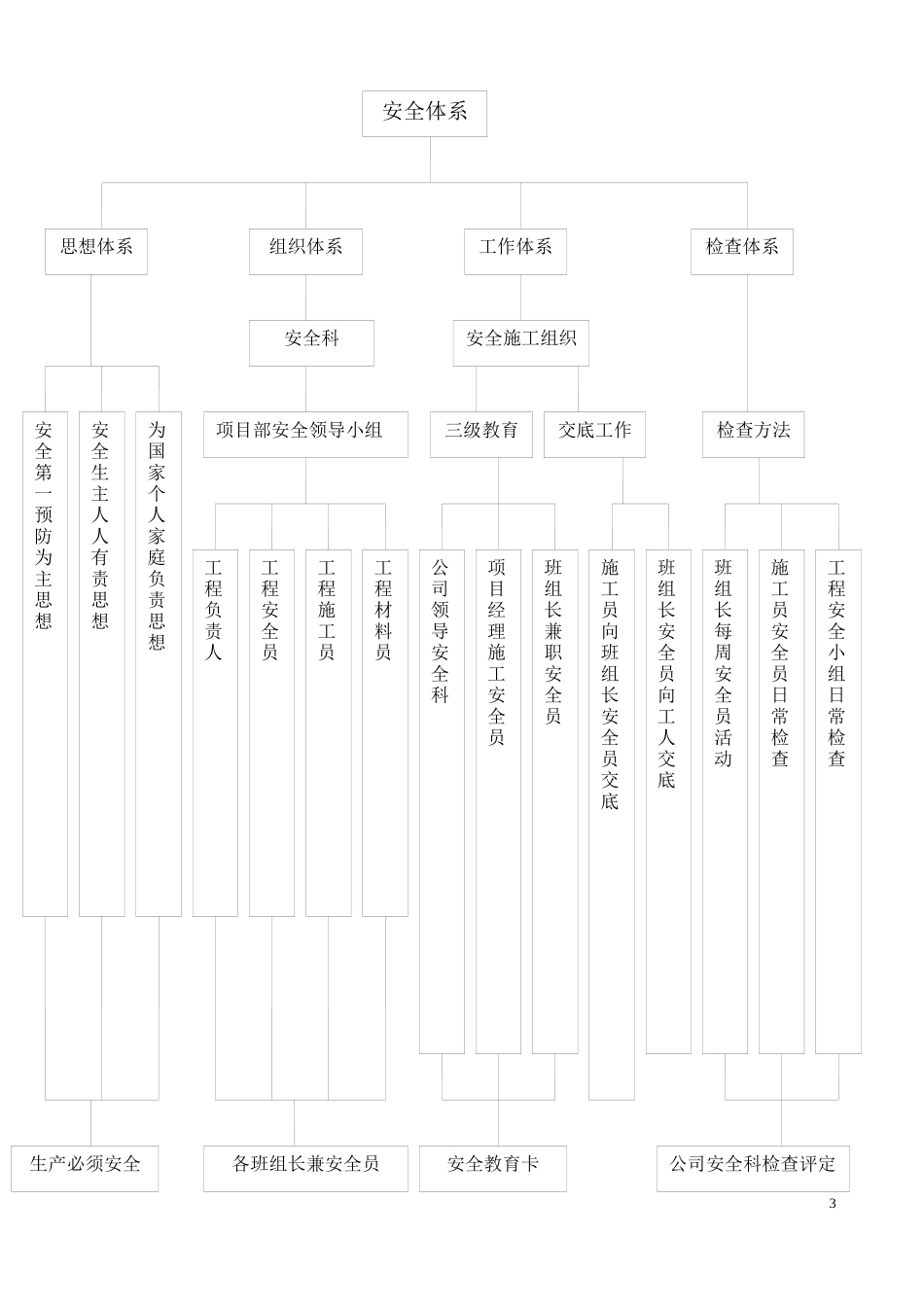 安全体系

思想体系

组织体系

工作体系

检查体系

安全科

安全施工组织

安全第一预防为主思想

安全生主人人有责思想

为国家个人家庭负责思想

项目部安全领导小组

三级教育

交底工作

检查方法

工程负责人

工程安全员

工程施工员

工程材料员

公司领导安全科

项目经理施工安全员

班组长兼职安全员

施工员向班组长安全员交底

班组长安全员向工人交底

班组长每周安全员活动

施工员安全员日常检查

工程安全小组日常检查

生产必须安全

各班组长兼安全员

安全教育卡

公司安全科检查评定

3